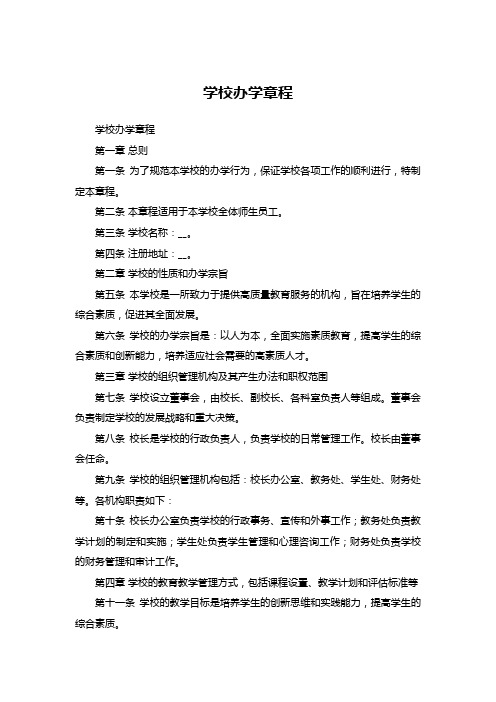 学校办学章程

学校办学章程

第一章 总则

第一条 为了规范本学校的办学行为，保证学校各项工作的顺利进行，特制定本章程。

第二条 本章程适用于本学校全体师生员工。

第三条 学校名称：__。

第四条 注册地址：__。

第二章 学校的性质和办学宗旨

第五条 本学校是一所致力于提供高质量教育服务的机构，旨在培养学生的综合素质，促进其全面发展。

第六条 学校的办学宗旨是：以人为本，全面实施素质教育，提高学生的综合素质和创新能力，培养适应社会需要的高素质人才。

第三章 学校的组织管理机构及其产生办法和职权范围

第七条 学校设立董事会，由校长、副校长、各科室负责人等组成。董事会负责制定学校的发展战略和重大决策。

第八条 校长是学校的行政负责人，负责学校的日常管理工作。校长由董事会任命。

第九条 学校的组织管理机构包括：校长办公室、教务处、学生处、财务处等。各机构职责如下：

第十条 校长办公室负责学校的行政事务、宣传和外事工作；教务处负责教学计划的制定和实施；学生处负责学生管理和心理咨询工作；财务处负责学校的财务管理和审计工作。

第四章 学校的教育教学管理方式，包括课程设置、教学计划和评估标准等

第十一条 学校的教学目标是培养学生的创新思维和实践能力，提高学生的综合素质。